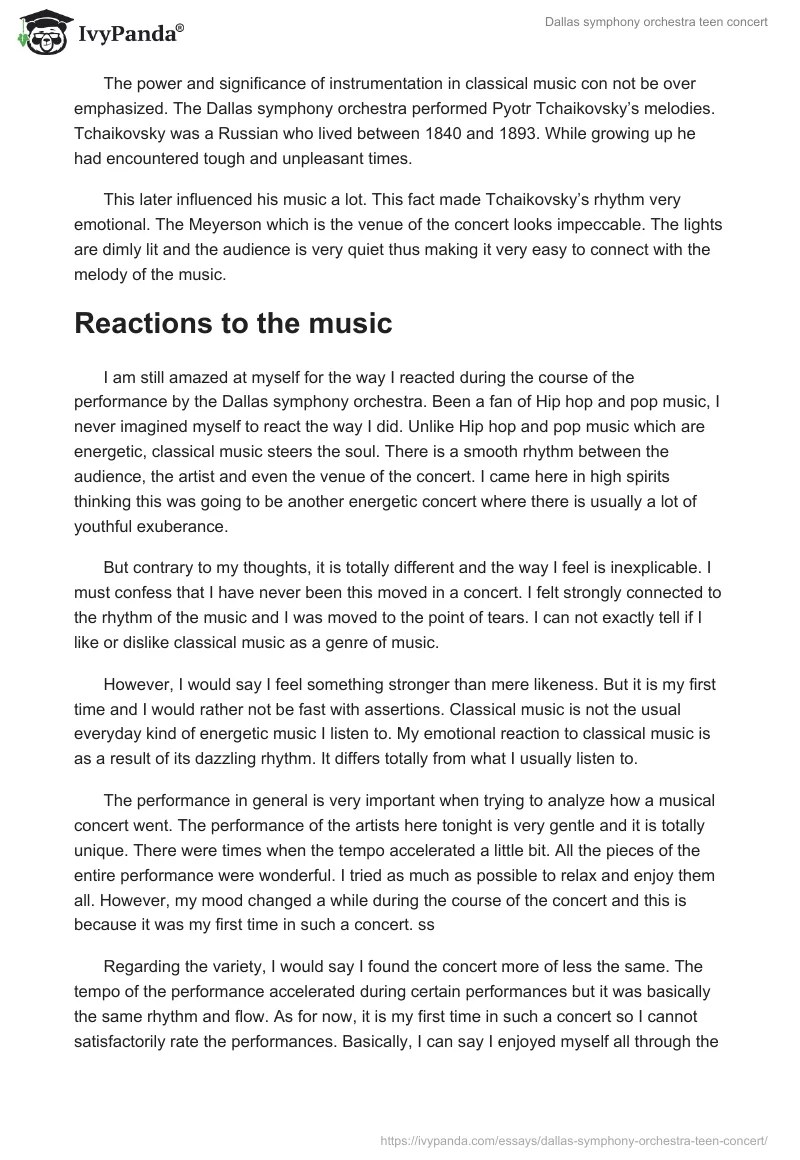 IvyPanda®

Dallas symphony orchestra teen concert

The power and significance of instrumentation in classical music con not be over emphasized. The Dallas symphony orchestra performed Pyotr Tchaikovsky's melodies. Tchaikovsky was a Russian who lived between 1840 and 1893. While growing up he had encountered tough and unpleasant times.

This later influenced his music a lot. This fact made Tchaikovsky's rhythm very emotional. The Meyerson which is the venue of the concert looks impeccable. The lights are dimly lit and the audience is very quiet thus making it very easy to connect with the melody of the music.

Reactions to the music

I am still amazed at myself for the way I reacted during the course of the performance by the Dallas symphony orchestra. Been a fan of Hip hop and pop music, I never imagined myself to react the way I did. Unlike Hip hop and pop music which are energetic, classical music steers the soul. There is a smooth rhythm between the audience, the artist and even the venue of the concert. I came here in high spirits thinking this was going to be another energetic concert where there is usually a lot of youthful exuberance.

But contrary to my thoughts, it is totally different and the way I feel is inexplicable. I must confess that I have never been this moved in a concert. I felt strongly connected to the rhythm of the music and I was moved to the point of tears. I can not exactly tell if I like or dislike classical music as a genre of music.

However, I would say I feel something stronger than mere likeness. But it is my first time and I would rather not be fast with assertions. Classical music is not the usual everyday kind of energetic music I listen to. My emotional reaction to classical music is as a result of its dazzling rhythm. It differs totally from what I usually listen to.

The performance in general is very important when trying to analyze how a musical concert went. The performance of the artists here tonight is very gentle and it is totally unique. There were times when the tempo accelerated a little bit. All the pieces of the entire performance were wonderful. I tried as much as possible to relax and enjoy them all. However, my mood changed a while during the course of the concert and this is because it was my first time in such a concert. ss

Regarding the variety, I would say I found the concert more of less the same. The tempo of the performance accelerated during certain performances but it was basically the same rhythm and flow. As for now, it is my first time in such a concert so I cannot satisfactorily rate the performances. Basically, I can say I enjoyed myself all through the

https://ivypanda.com/essays/dallas-symphony-orchestra-teen-concert/